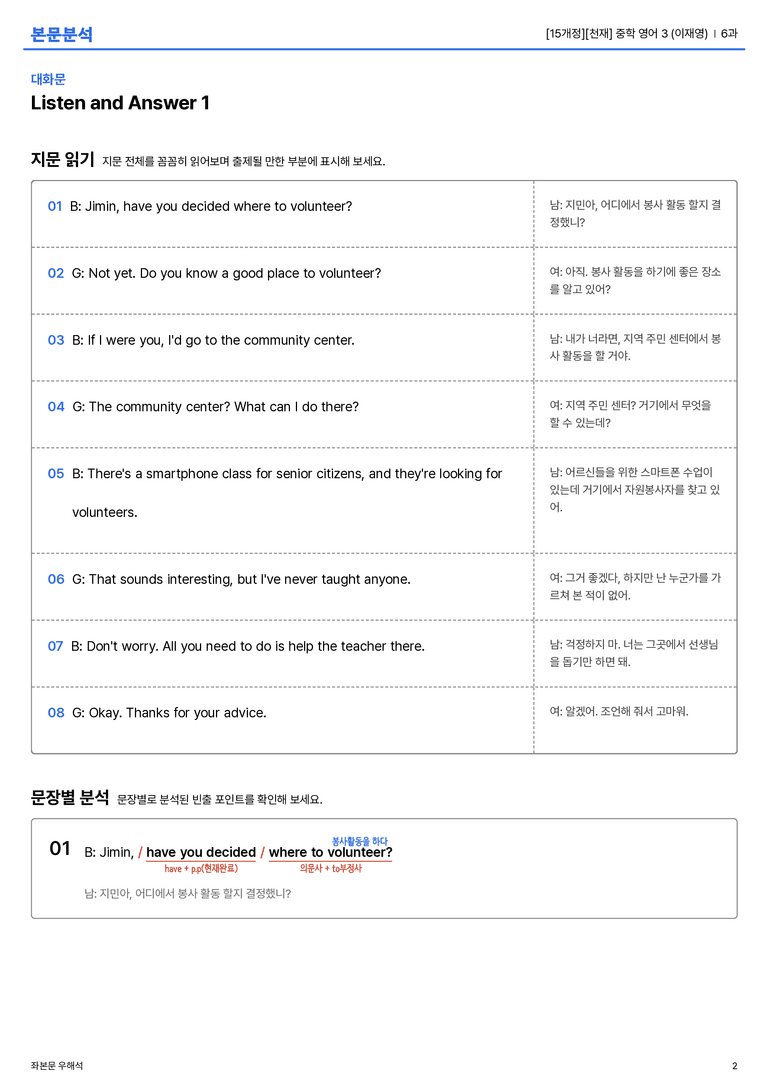 본문분석

[15개정][천재] 중학 영어 3 (이재영) | 6과

대화문

Listen and Answer 1

지문 읽기 지문 전체를 꼼꼼히 읽어보며 출제될 만한 부분에 표시해 보세요.

| | |
|---|---|
| 01 B: Jimin, have you decided where to volunteer? | 남: 지민아, 어디에서 봉사 활동 할지 결정했니? |
| 02 G: Not yet. Do you know a good place to volunteer? | 여: 아직. 봉사 활동을 하기에 좋은 장소를 알고 있어? |
| 03 B: If I were you, I'd go to the community center. | 남: 내가 너라면, 지역 주민 센터에서 봉사 활동을 할 거야. |
| 04 G: The community center? What can I do there? | 여: 지역 주민 센터? 거기에서 무엇을 할 수 있는데? |
| 05 B: There's a smartphone class for senior citizens, and they're looking for volunteers. | 남: 어르신들을 위한 스마트폰 수업이 있는데 거기에서 자원봉사자를 찾고 있어. |
| 06 G: That sounds interesting, but I've never taught anyone. | 여: 그거 좋겠다, 하지만 난 누군가를 가르쳐 본 적이 없어. |
| 07 B: Don't worry. All you need to do is help the teacher there. | 남: 걱정하지 마. 너는 그곳에서 선생님을 돕기만 하면 돼. |
| 08 G: Okay. Thanks for your advice. | 여: 알겠어. 조언해 줘서 고마워. |

문장별 분석 문장별로 분석된 빈출 포인트를 확인해 보세요.

01 B: Jimin, / have you decided / where to volunteer?
봉사활동을 하다
have + p.p(현재완료)
의문사 + to부정사

남: 지민아, 어디에서 봉사 활동 할지 결정했니?

좌본문 우해석

2